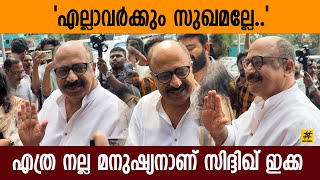 'എല്ലാവർക്കും സുഖമല്ലേ..'

എത്ര നല്ല മനുഷ്യനാണ് സിദ്ദിഖ് ഇക്ക